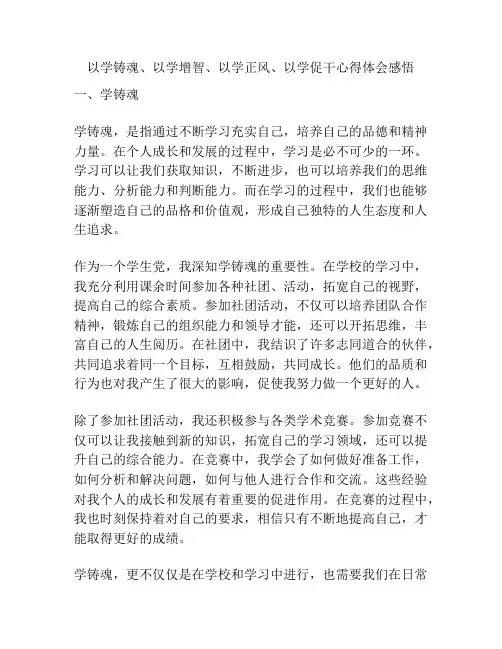 以学铸魂、以学增智、以学正风、以学促干心得体会感悟

一、学铸魂

学铸魂，是指通过不断学习充实自己，培养自己的品德和精神力量。在个人成长和发展的过程中，学习是必不可少的一环。学习可以让我们获取知识，不断进步，也可以培养我们的思维能力、分析能力和判断能力。而在学习的过程中，我们也能够逐渐塑造自己的品格和价值观，形成自己独特的人生态度和人生追求。

作为一个学生党，我深知学铸魂的重要性。在学校的学习中，我充分利用课余时间参加各种社团、活动，拓宽自己的视野，提高自己的综合素质。参加社团活动，不仅可以培养团队合作精神，锻炼自己的组织能力和领导才能，还可以开拓思维，丰富自己的人生阅历。在社团中，我结识了许多志同道合的伙伴，共同追求着同一个目标，互相鼓励，共同成长。他们的品质和行为也对我产生了很大的影响，促使我努力做一个更好的人。

除了参加社团活动，我还积极参与各类学术竞赛。参加竞赛不仅可以让我接触到新的知识，拓宽自己的学习领域，还可以提升自己的综合能力。在竞赛中，我学会了如何做好准备工作，如何分析和解决问题，如何与他人进行合作和交流。这些经验对我个人的成长和发展有着重要的促进作用。在竞赛的过程中，我也时刻保持着对自己的要求，相信只有不断地提高自己，才能取得更好的成绩。

学铸魂，更不仅仅是在学校和学习中进行，也需要我们在日常